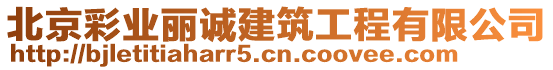 北京彩业丽诚建筑工程有限公司
http://bjletitiaharr5.cn.coovee.com